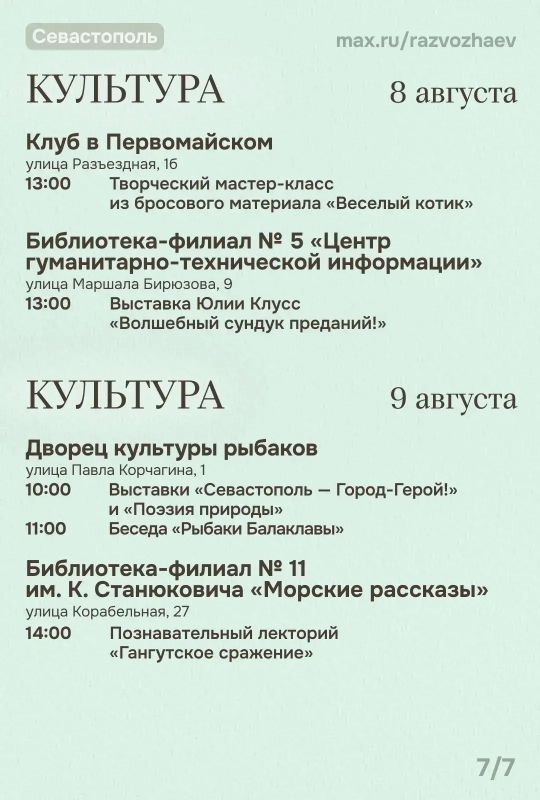 Севастополь
max.ru/razvozhaev

КУЛЬТУРА
8 августа

Клуб в Первомайском
улица Разъездная, 1б
13:00 Творческий мастер-класс из бросового материала «Веселый котик»

Библиотека-филиал № 5 «Центр гуманитарно-технической информации»
улица Маршала Бирюзова, 9
13:00 Выставка Юлии Клусс «Волшебный сундук преданий!»

КУЛЬТУРА
9 августа

Дворец культуры рыбаков
улица Павла Корчагина, 1
10:00 Выставки «Севастополь — Город-Герой!» и «Поэзия природы»
11:00 Беседа «Рыбаки Балаклавы»

Библиотека-филиал № 11 им. К. Станюковича «Морские рассказы»
улица Корабельная, 27
14:00 Познавательный лекторий «Гангутское сражение»

7/7